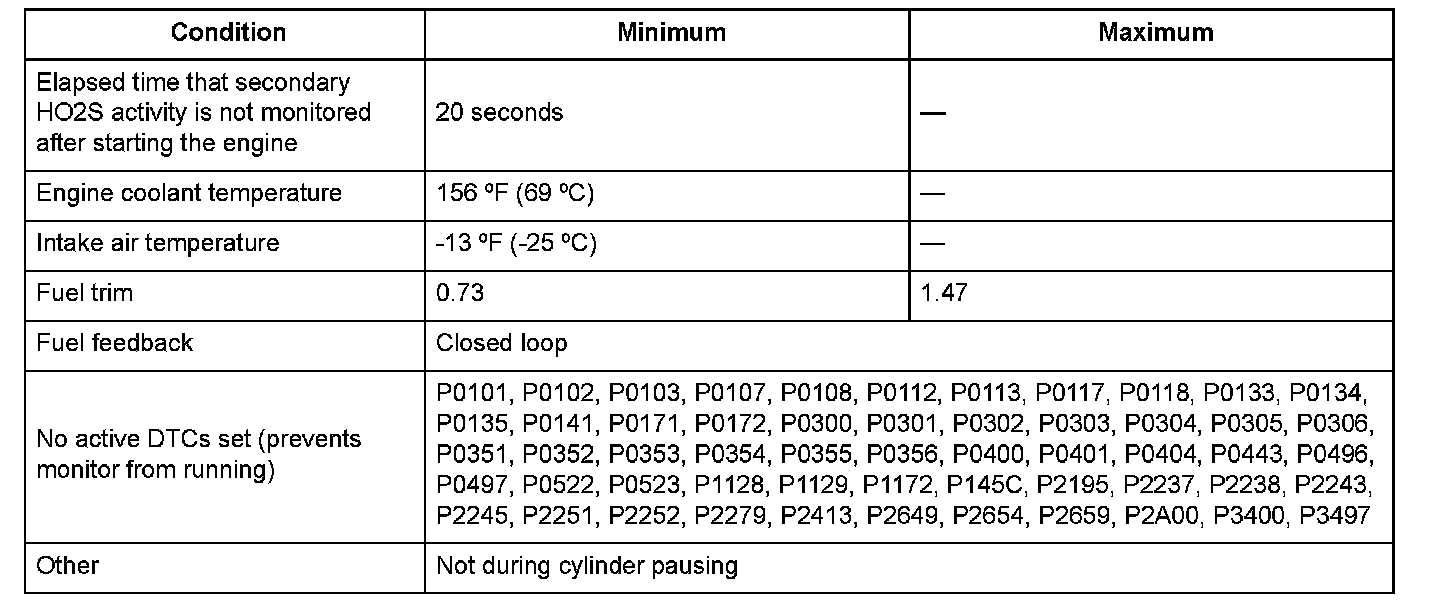 | Condition | Minimum | Maximum |
|---|---|---|
| Elapsed time that secondary HO2S activity is not monitored after starting the engine | 20 seconds | — |
| Engine coolant temperature | 156 ºF (69 ºC) | — |
| Intake air temperature | -13 ºF (-25 ºC) | — |
| Fuel trim | 0.73 | 1.47 |
| Fuel feedback | Closed loop | |
| No active DTCs set (prevents monitor from running) | P0101, P0102, P0103, P0107, P0108, P0112, P0113, P0117, P0118, P0133, P0134, P0135, P0141, P0171, P0172, P0300, P0301, P0302, P0303, P0304, P0305, P0306, P0351, P0352, P0353, P0354, P0355, P0356, P0400, P0401, P0404, P0443, P0496, P0497, P0522, P0523, P1128, P1129, P1172, P145C, P2195, P2237, P2238, P2243, P2245, P2251, P2252, P2279, P2413, P2649, P2654, P2659, P2A00, P3400, P3497 | |
| Other | Not during cylinder pausing | |